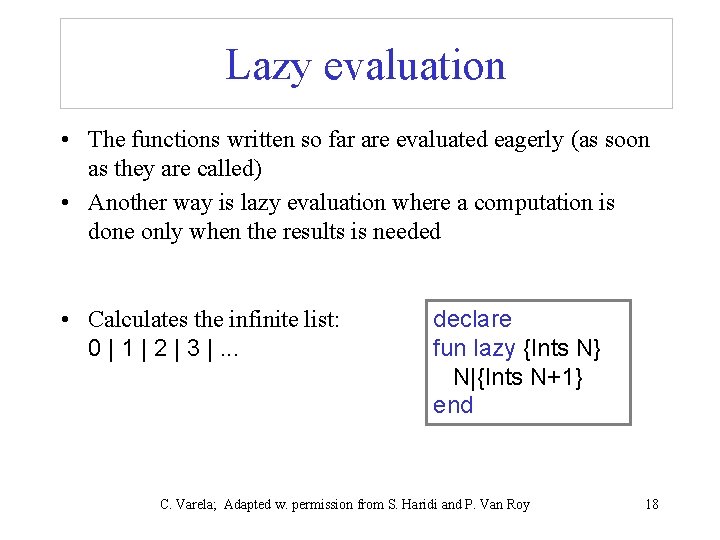 Lazy evaluation

• The functions written so far are evaluated eagerly (as soon as they are called)
• Another way is lazy evaluation where a computation is done only when the results is needed

• Calculates the infinite list: 0 | 1 | 2 | 3 | ...

declare
fun lazy {Ints N}
N|{Ints N+1}
end

C. Varela; Adapted w. permission from S. Haridi and P. Van Roy

18